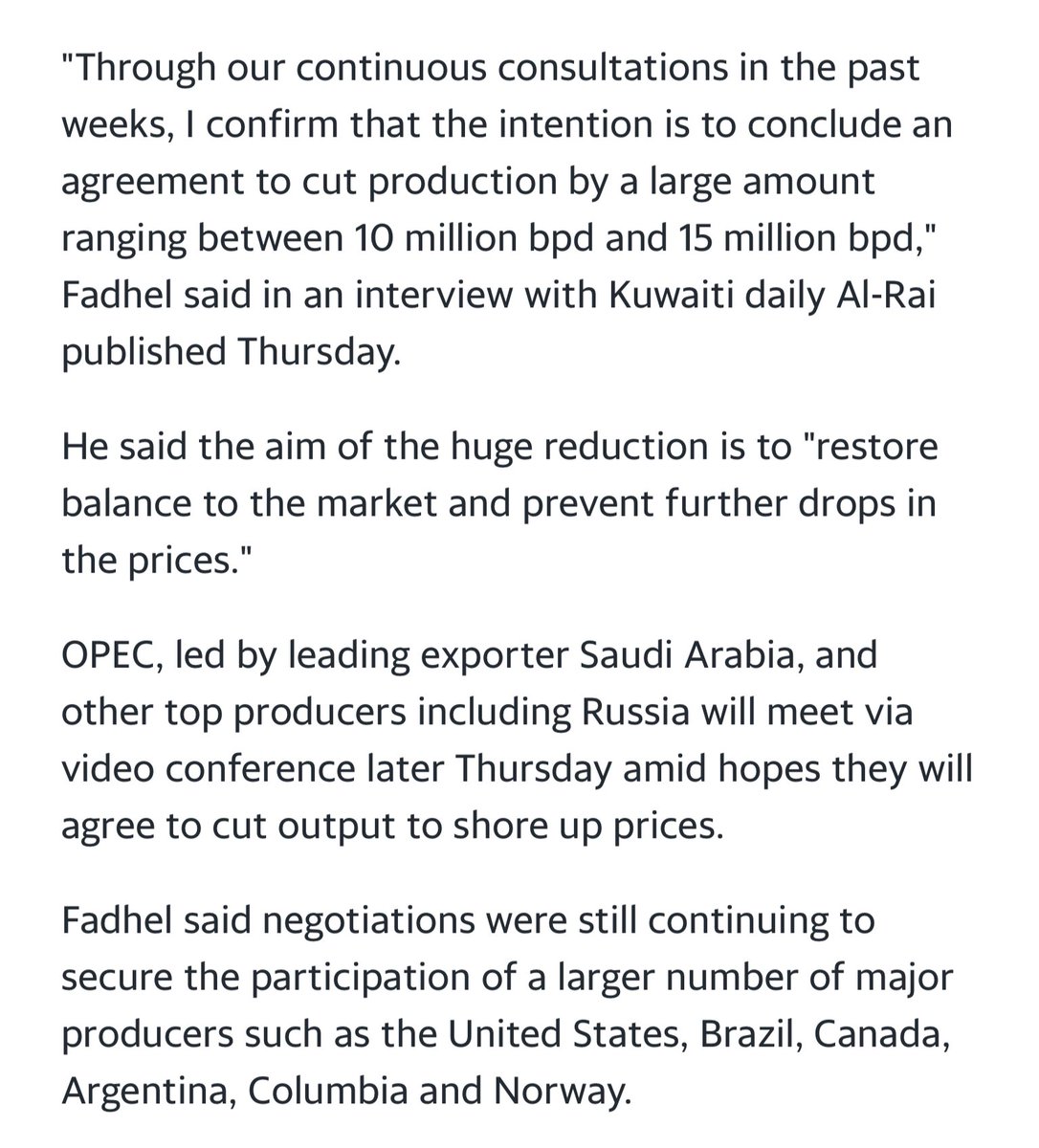 "Through our continuous consultations in the past weeks, I confirm that the intention is to conclude an agreement to cut production by a large amount ranging between 10 million bpd and 15 million bpd," Fadhel said in an interview with Kuwaiti daily Al-Rai published Thursday.

He said the aim of the huge reduction is to "restore balance to the market and prevent further drops in the prices."

OPEC, led by leading exporter Saudi Arabia, and other top producers including Russia will meet via video conference later Thursday amid hopes they will agree to cut output to shore up prices.

Fadhel said negotiations were still continuing to secure the participation of a larger number of major producers such as the United States, Brazil, Canada, Argentina, Columbia and Norway.